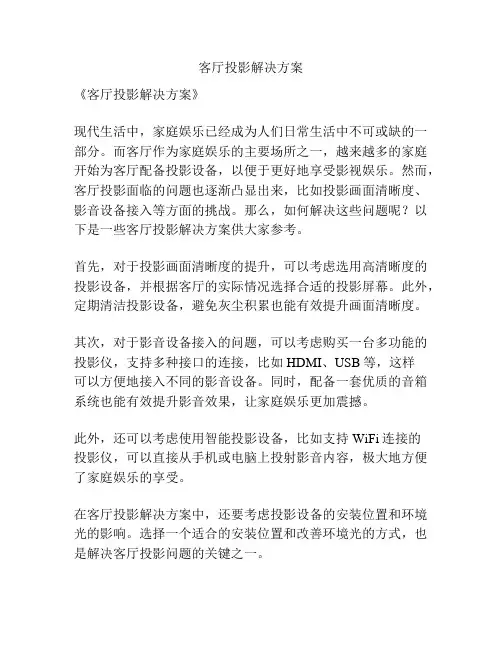 客厅投影解决方案

《客厅投影解决方案》

现代生活中，家庭娱乐已经成为人们日常生活中不可或缺的一部分。而客厅作为家庭娱乐的主要场所之一，越来越多的家庭开始为客厅配备投影设备，以便于更好地享受影视娱乐。然而，客厅投影面临的问题也逐渐凸显出来，比如投影画面清晰度、影音设备接入等方面的挑战。那么，如何解决这些问题呢？以下是一些客厅投影解决方案供大家参考。

首先，对于投影画面清晰度的提升，可以考虑选用高清晰度的投影设备，并根据客厅的实际情况选择合适的投影屏幕。此外，定期清洁投影设备，避免灰尘积累也能有效提升画面清晰度。

其次，对于影音设备接入的问题，可以考虑购买一台多功能的投影仪，支持多种接口的连接，比如 HDMI、USB 等，这样可以方便地接入不同的影音设备。同时，配备一套优质的音箱系统也能有效提升影音效果，让家庭娱乐更加震撼。

此外，还可以考虑使用智能投影设备，比如支持 WiFi 连接的投影仪，可以直接从手机或电脑上投射影音内容，极大地方便了家庭娱乐的享受。

在客厅投影解决方案中，还要考虑投影设备的安装位置和环境光的影响。选择一个适合的安装位置和改善环境光的方式，也是解决客厅投影问题的关键之一。